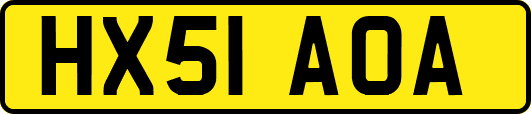 HX51 AOA